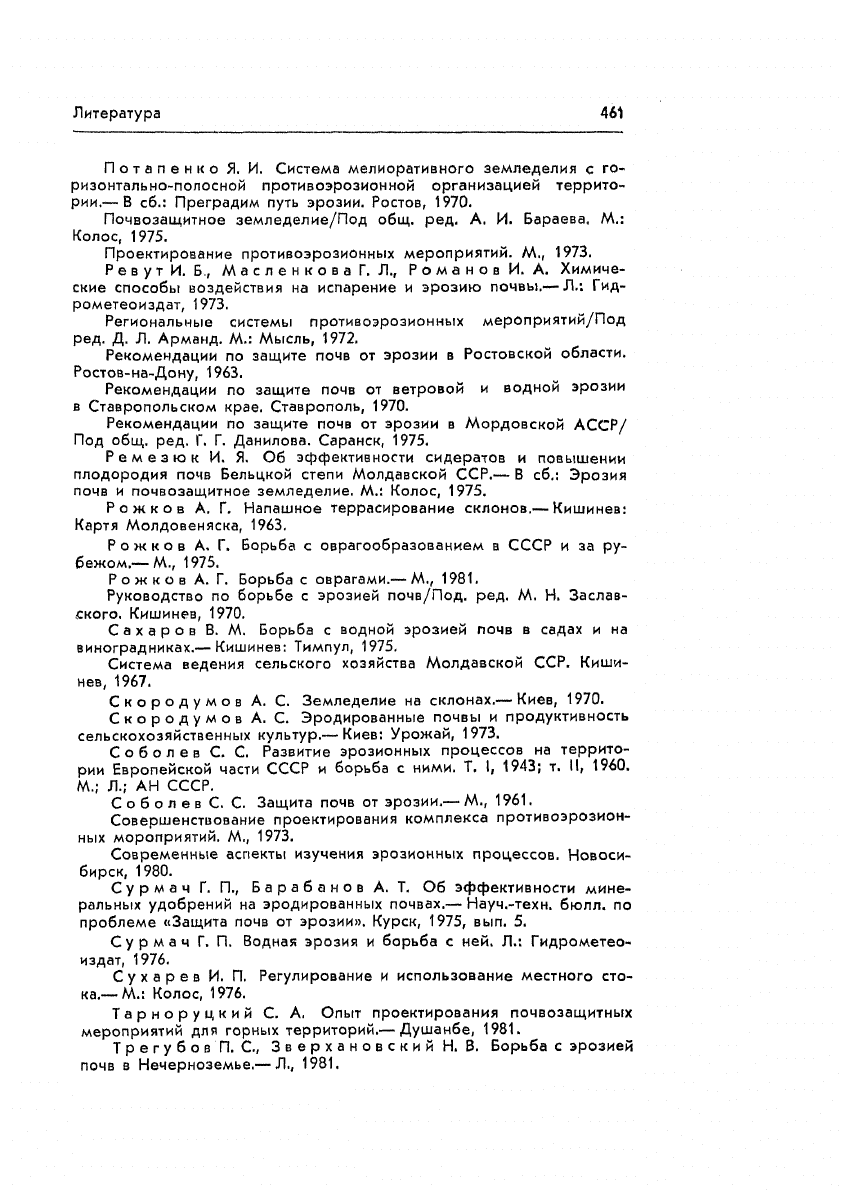 Литература

461

Потапенко Я. И. Система мелиоративного земледелия с горизонтально-полосной противоэрозионной организацией территории.— В сб.: Преградим путь эрозии. Ростов, 1970.

Почвозащитное земледелие/Под общ. ред. А. И. Бараева. М.: Колос, 1975.

Проектирование противоэрозионных мероприятий. М., 1973.

Ревут И. Б., Масленкова Г. Л., Романов И. А. Химические способы воздействия на испарение и эрозию почвы.— Л.: Гидрометеоиздат, 1973.

Региональные системы противоэрозионных мероприятий/Под ред. Д. Л. Арманд. М.: Мысль, 1972.

Рекомендации по защите почв от эрозии в Ростовской области. Ростов-на-Дону, 1963.

Рекомендации по защите почв от ветровой и водной эрозии в Ставропольском крае. Ставрополь, 1970.

Рекомендации по защите почв от эрозии в Мордовской АССР/Под общ. ред. Г. Г. Данилова. Саранск, 1975.

Ремезюк И. Я. Об эффективности сидератов и повышении плодородия почв Бельцкой степи Молдавской ССР.— В сб.: Эрозия почв и почвозащитное земледелие. М.: Колос, 1975.

Рожков А. Г. Напашное террасирование склонов.— Кишинев: Картя Молдовеняска, 1963.

Рожков А. Г. Борьба с оврагообразованием в СССР и за рубежом.— М., 1975.

Рожков А. Г. Борьба с оврагами.— М., 1981.

Руководство по борьбе с эрозией почв/Под. ред. М. Н. Заславского. Кишинев, 1970.

Сахаров В. М. Борьба с водной эрозией почв в садах и на виноградниках.— Кишинев: Тимпул, 1975.

Система ведения сельского хозяйства Молдавской ССР. Кишинев, 1967.

Скородумов А. С. Земледелие на склонах.— Киев, 1970.

Скородумов А. С. Эродированные почвы и продуктивность сельскохозяйственных культур.— Киев: Урожай, 1973.

Соболев С. С. Развитие эрозионных процессов на территории Европейской части СССР и борьба с ними. Т. I, 1943; т. II, 1960. М.; Л.; АН СССР.

Соболев С. С. Защита почв от эрозии.— М., 1961.

Совершенствование проектирования комплекса противоэрозионных мороприятий. М., 1973.

Современные аспекты изучения эрозионных процессов. Новосибирск, 1980.

Сурмач Г. П., Барабанов А. Т. Об эффективности минеральных удобрений на эродированных почвах.— Науч.-техн. бюлл. по проблеме «Защита почв от эрозии». Курск, 1975, вып. 5.

Сурмач Г. П. Водная эрозия и борьба с ней. Л.: Гидрометеоиздат, 1976.

Сухарев И. П. Регулирование и использование местного стока.— М.: Колос, 1976.

Тарноруцкий С. А. Опыт проектирования почвозащитных мероприятий для горных территорий.— Душанбе, 1981.

Трегубов П. С., Зверхановский Н. В. Борьба с эрозией почв в Нечерноземье.— Л., 1981.